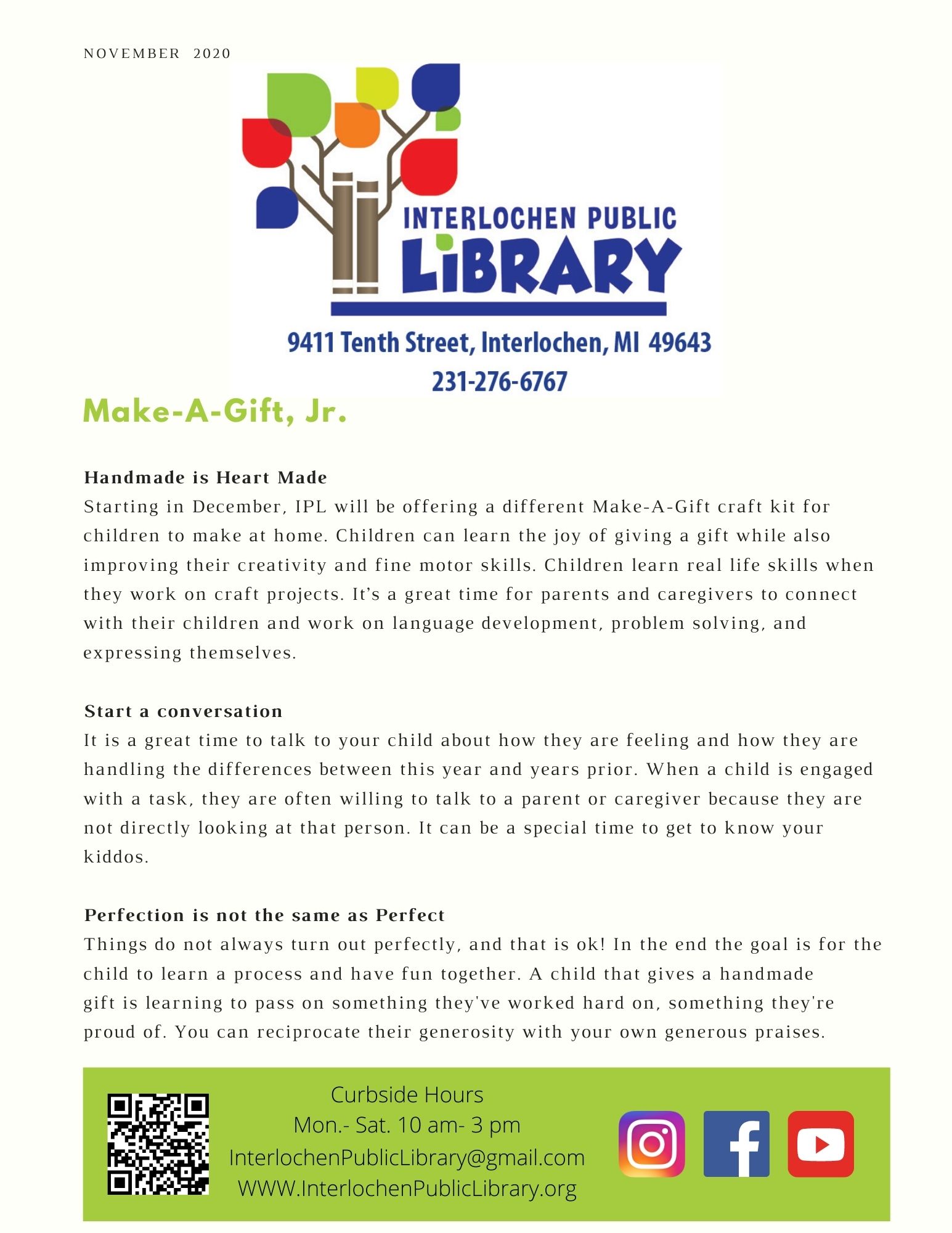 NOVEMBER 2020

INTERLOCHEN PUBLIC LIBRARY

9411 Tenth Street, Interlochen, MI 49643
231-276-6767

Make-A-Gift, Jr.

Handmade is Heart Made
Starting in December, IPL will be offering a different Make-A-Gift craft kit for children to make at home. Children can learn the joy of giving a gift while also improving their creativity and fine motor skills. Children learn real life skills when they work on craft projects. It's a great time for parents and caregivers to connect with their children and work on language development, problem solving, and expressing themselves.

Start a conversation
It is a great time to talk to your child about how they are feeling and how they are handling the differences between this year and years prior. When a child is engaged with a task, they are often willing to talk to a parent or caregiver because they are not directly looking at that person. It can be a special time to get to know your kiddos.

Perfection is not the same as Perfect
Things do not always turn out perfectly, and that is ok! In the end the goal is for the child to learn a process and have fun together. A child that gives a handmade gift is learning to pass on something they've worked hard on, something they're proud of. You can reciprocate their generosity with your own generous praises.

Curbside Hours
Mon.- Sat. 10 am- 3 pm
InterlochenPublicLibrary@gmail.com
WWW.InterlochenPublicLibrary.org